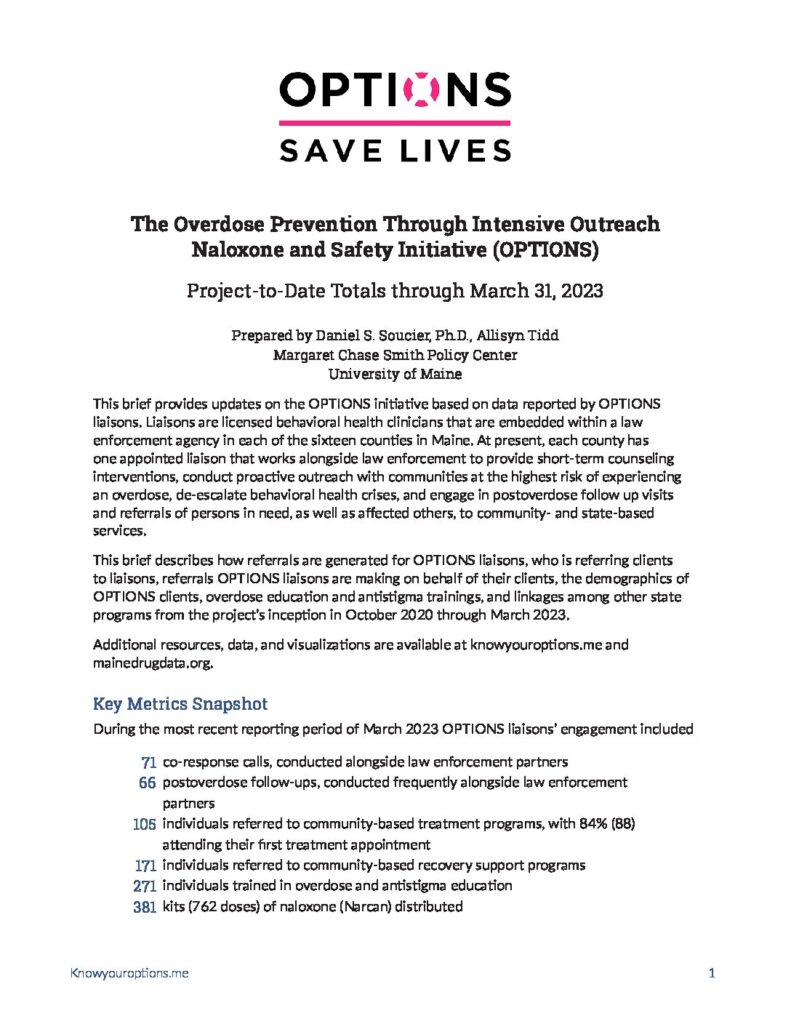 OPTIONS

SAVE LIVES

The Overdose Prevention Through Intensive Outreach Naloxone and Safety Initiative (OPTIONS)

Project-to-Date Totals through March 31, 2023

Prepared by Daniel S. Soucier, Ph.D., Allisyn Tidd
Margaret Chase Smith Policy Center
University of Maine

This brief provides updates on the OPTIONS initiative based on data reported by OPTIONS liaisons. Liaisons are licensed behavioral health clinicians that are embedded within a law enforcement agency in each of the sixteen counties in Maine. At present, each county has one appointed liaison that works alongside law enforcement to provide short-term counseling interventions, conduct proactive outreach with communities at the highest risk of experiencing an overdose, de-escalate behavioral health crises, and engage in postoverdose follow up visits and referrals of persons in need, as well as affected others, to community- and state-based services.

This brief describes how referrals are generated for OPTIONS liaisons, who is referring clients to liaisons, referrals OPTIONS liaisons are making on behalf of their clients, the demographics of OPTIONS clients, overdose education and antistigma trainings, and linkages among other state programs from the project's inception in October 2020 through March 2023.

Additional resources, data, and visualizations are available at knowyouroptions.me and mainedrugdata.org.

Key Metrics Snapshot

During the most recent reporting period of March 2023 OPTIONS liaisons' engagement included

71 co-response calls, conducted alongside law enforcement partners
66 postoverdose follow-ups, conducted frequently alongside law enforcement partners
105 individuals referred to community-based treatment programs, with 84% (88) attending their first treatment appointment
171 individuals referred to community-based recovery support programs
271 individuals trained in overdose and antistigma education
381 kits (762 doses) of naloxone (Narcan) distributed

Knowyouroptions.me

1